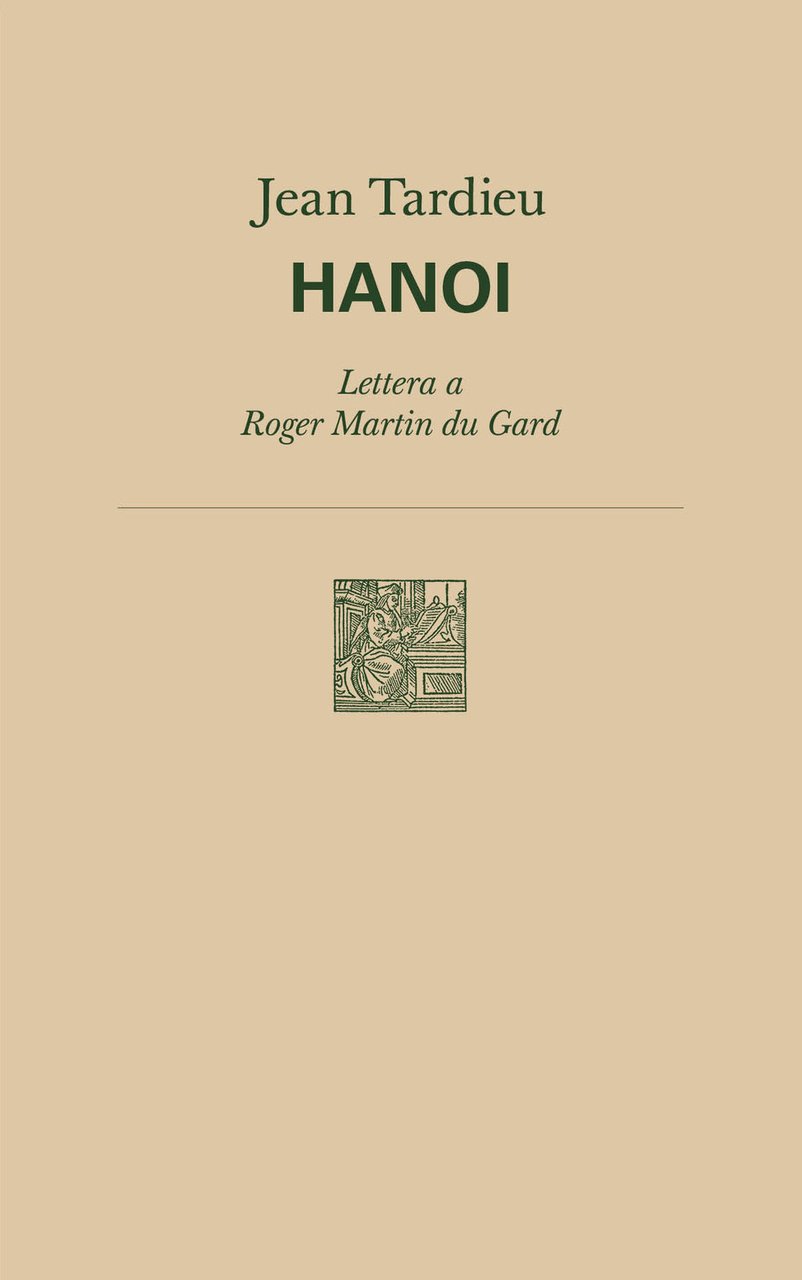 Jean Tardieu

HANOI

Lettera a
Roger Martin du Gard